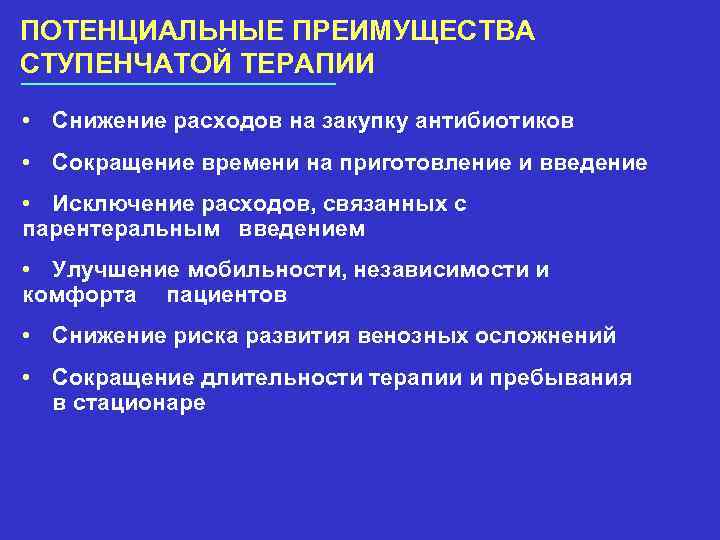 ПОТЕНЦИАЛЬНЫЕ ПРЕИМУЩЕСТВА СТУПЕНЧАТОЙ ТЕРАПИИ

• Снижение расходов на закупку антибиотиков

• Сокращение времени на приготовление и введение

• Исключение расходов, связанных с парентеральным введением

• Улучшение мобильности, независимости и комфорта пациентов

• Снижение риска развития венозных осложнений

• Сокращение длительности терапии и пребывания в стационаре